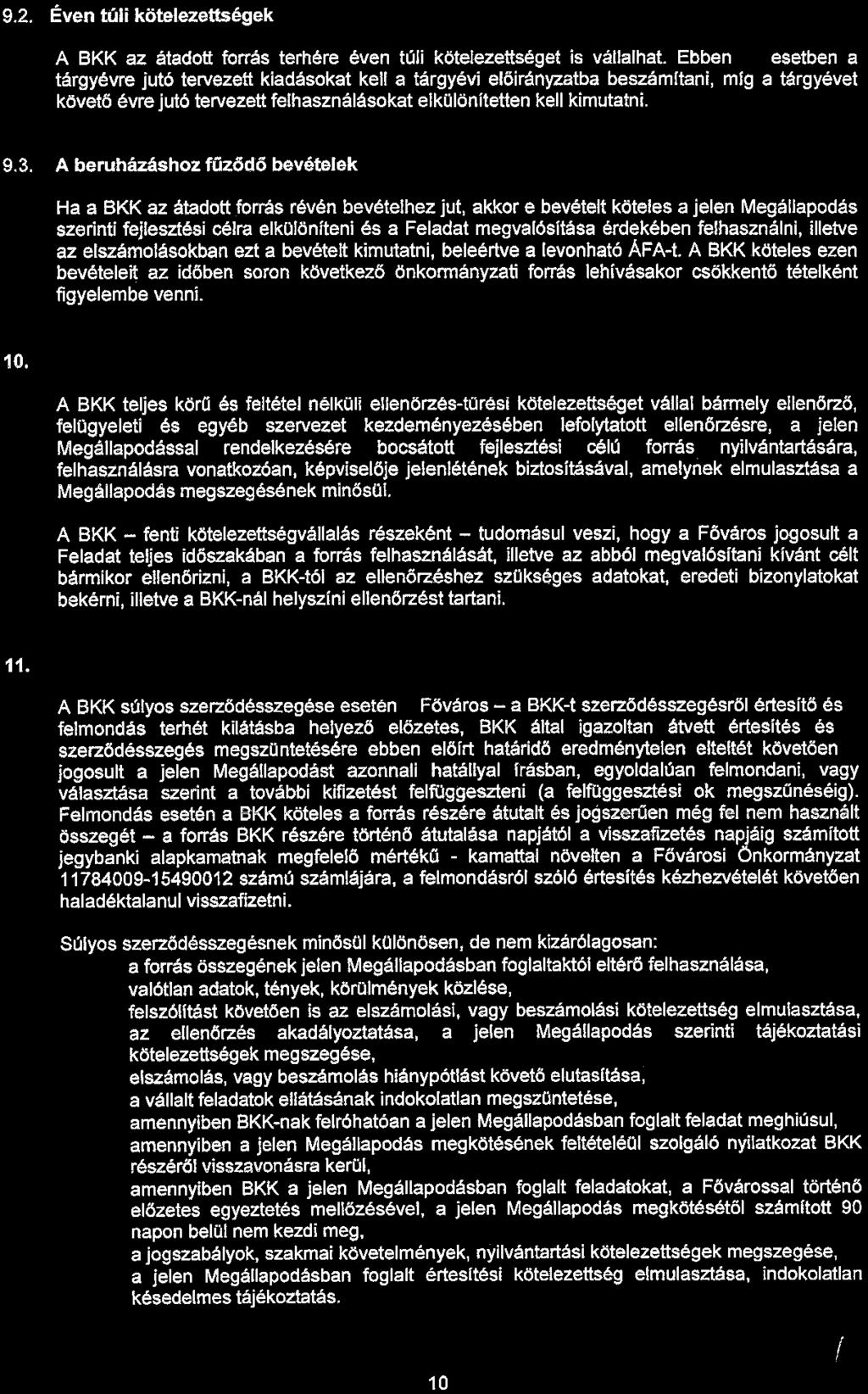 9.2. Éven túli kötelezettségek

A BKK az átadott forrás terhére éven túli kötelezettséget is vállalhat. Ebben esetben a tárgyévre jutó tervezett kiadásokat kell a tárgyévi előirányzatba beszámítani, míg a tárgyévet követő évre jutó tervezett felhasználásokat elkülönítetten kell kimutatni.

9.3. A beruházáshoz fűződő bevételek

Ha a BKK az átadott forrás révén bevételhez jut, akkor e bevételt köteles a jelen Megállapodás szerinti fejlesztési célra elkülöníteni és a Feladat megvalósítása érdekében felhasználni, illetve az elszámolásokban ezt a bevételt kimutatni, beleértve a levonható ÁFA-t. A BKK köteles ezen bevételeit az időben soron következő önkormányzati forrás lehívásakor csökkentő tételként figyelembe venni.

10.

A BKK teljes körű és feltétel nélküli ellenőrzés-tűrési kötelezettséget vállal bármely ellenőrző, felügyeleti és egyéb szervezet kezdeményezésében lefolytatott ellenőrzésre, a jelen Megállapodással rendelkezésére bocsátott fejlesztési célú forrás nyilvántartására, felhasználásra vonatkozóan, képviselője jelenlétének biztosításával, amelynek elmulasztása a Megállapodás megszegésének minősül.

A BKK – fenti kötelezettségvállalás részeként – tudomásul veszi, hogy a Főváros jogosult a Feladat teljes időszakában a forrás felhasználását, illetve az abból megvalósítani kívánt célt bármikor ellenőrizni, a BKK-tól az ellenőrzéshez szükséges adatokat, eredeti bizonylatokat bekérni, illetve a BKK-nál helyszíni ellenőrzést tartani.

11.

A BKK súlyos szerződésszegése esetén Főváros – a BKK-t szerződésszegésről értesítő és felmondás terhét kilátásba helyező előzetes, BKK által igazoltan átvett értesítés és szerződésszegés megszüntetésére ebben előírt határidő eredménytelen elteltét követően jogosult a jelen Megállapodást azonnali hatállyal írásban, egyoldalúan felmondani, vagy választása szerint a további kifizetést felfüggeszteni (a felfüggesztési ok megszűnéséig). Felmondás esetén a BKK köteles a forrás részére átutalt és jogszerűen még fel nem használt összegét – a forrás BKK részére történő átutalása napjától a visszafizetés napjáig számított jegybanki alapkamatnak megfelelő mértékű - kamattal növelten a Fővárosi Önkormányzat 11784009-15490012 számú számlájára, a felmondásról szóló értesítés kézhezvételét követően haladéktalanul visszafizetni.

Súlyos szerződésszegésnek minősül különösen, de nem kizárólagosan:
a forrás összegének jelen Megállapodásban foglaltaktól eltérő felhasználása,
valótlan adatok, tények, körülmények közlése,
felszólítást követően is az elszámolási, vagy beszámolási kötelezettség elmulasztása,
az ellenőrzés akadályoztatása, a jelen Megállapodás szerinti tájékoztatási kötelezettségek megszegése,
elszámolás, vagy beszámolás hiánypótlást követő elutasítása,
a vállalt feladatok ellátásának indokolatlan megszüntetése,
amennyiben BKK-nak felróhatóan a jelen Megállapodásban foglalt feladat meghiúsul,
amennyiben a jelen Megállapodás megkötésének feltételéül szolgáló nyilatkozat BKK részéről visszavonásra kerül,
amennyiben BKK a jelen Megállapodásban foglalt feladatokat, a Fővárossal történő előzetes egyeztetés mellőzésével, a jelen Megállapodás megkötésétől számított 90 napon belül nem kezdi meg,
a jogszabályok, szakmai követelmények, nyilvántartási kötelezettségek megszegése,
a jelen Megállapodásban foglalt értesítési kötelezettség elmulasztása, indokolatlan késedelmes tájékoztatás.

10